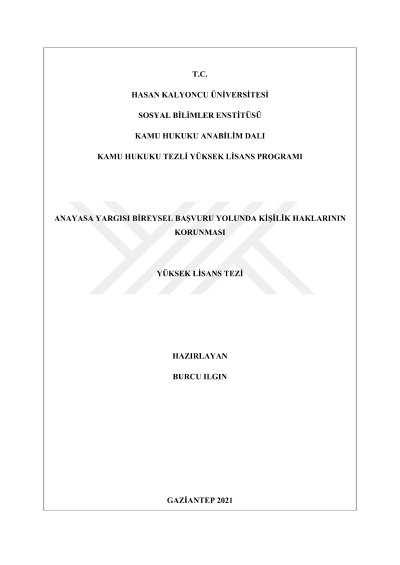 T.C.

HASAN KALYONCU ÜNİVERSİTESİ

SOSYAL BİLİMLER ENSTİTÜSÜ

KAMU HUKUKU ANABİLİM DALI

KAMU HUKUKU TEZLİ YÜKSEK LİSANS PROGRAMI

ANAYASA YARGISI BİREYSEL BAŞVURU YOLUNDA KİŞİLİK HAKLARININ KORUNMASI

YÜKSEK LİSANS TEZİ

HAZIRLAYAN

BURCU ILGIN

GAZİANTEP 2021